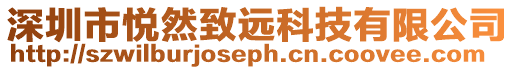 深圳市悦然致远科技有限公司
http://szwilburjoseph.cn.coovee.com